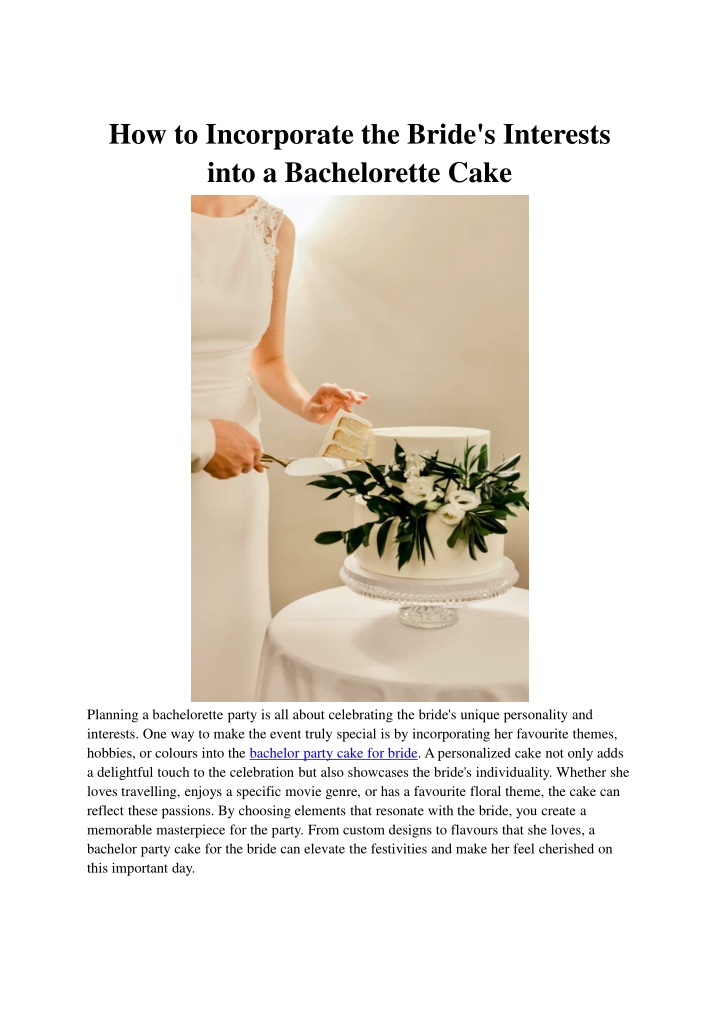 How to Incorporate the Bride's Interests into a Bachelorette Cake

Planning a bachelorette party is all about celebrating the bride's unique personality and interests. One way to make the event truly special is by incorporating her favourite themes, hobbies, or colours into the bachelor party cake for bride. A personalized cake not only adds a delightful touch to the celebration but also showcases the bride's individuality. Whether she loves travelling, enjoys a specific movie genre, or has a favourite floral theme, the cake can reflect these passions. By choosing elements that resonate with the bride, you create a memorable masterpiece for the party. From custom designs to flavours that she loves, a bachelor party cake for the bride can elevate the festivities and make her feel cherished on this important day.